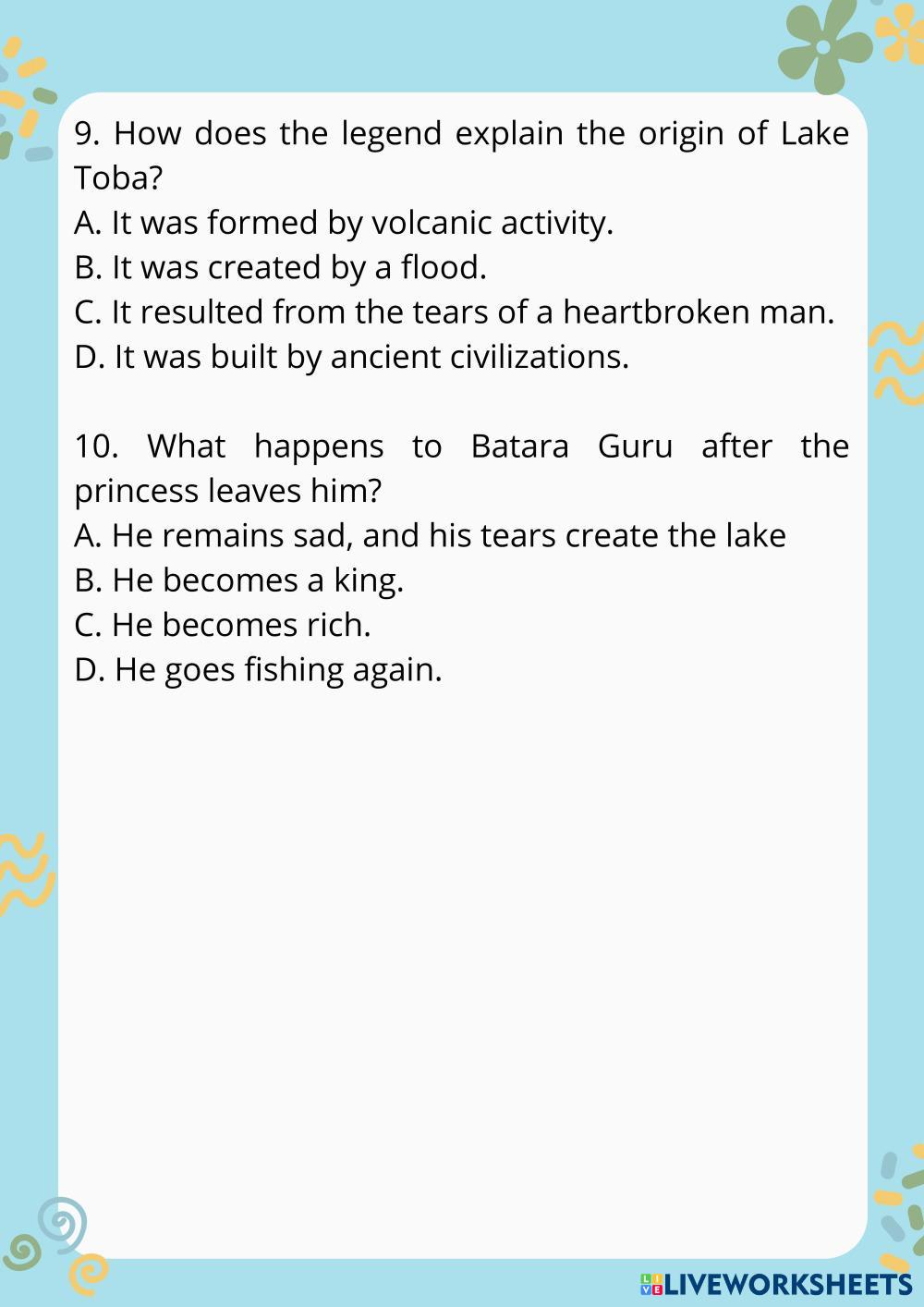 9. How does the legend explain the origin of Lake Toba?
A. It was formed by volcanic activity.
B. It was created by a flood.
C. It resulted from the tears of a heartbroken man.
D. It was built by ancient civilizations.

10. What happens to Batara Guru after the princess leaves him?
A. He remains sad, and his tears create the lake
B. He becomes a king.
C. He becomes rich.
D. He goes fishing again.

LIVEWORKSHEETS